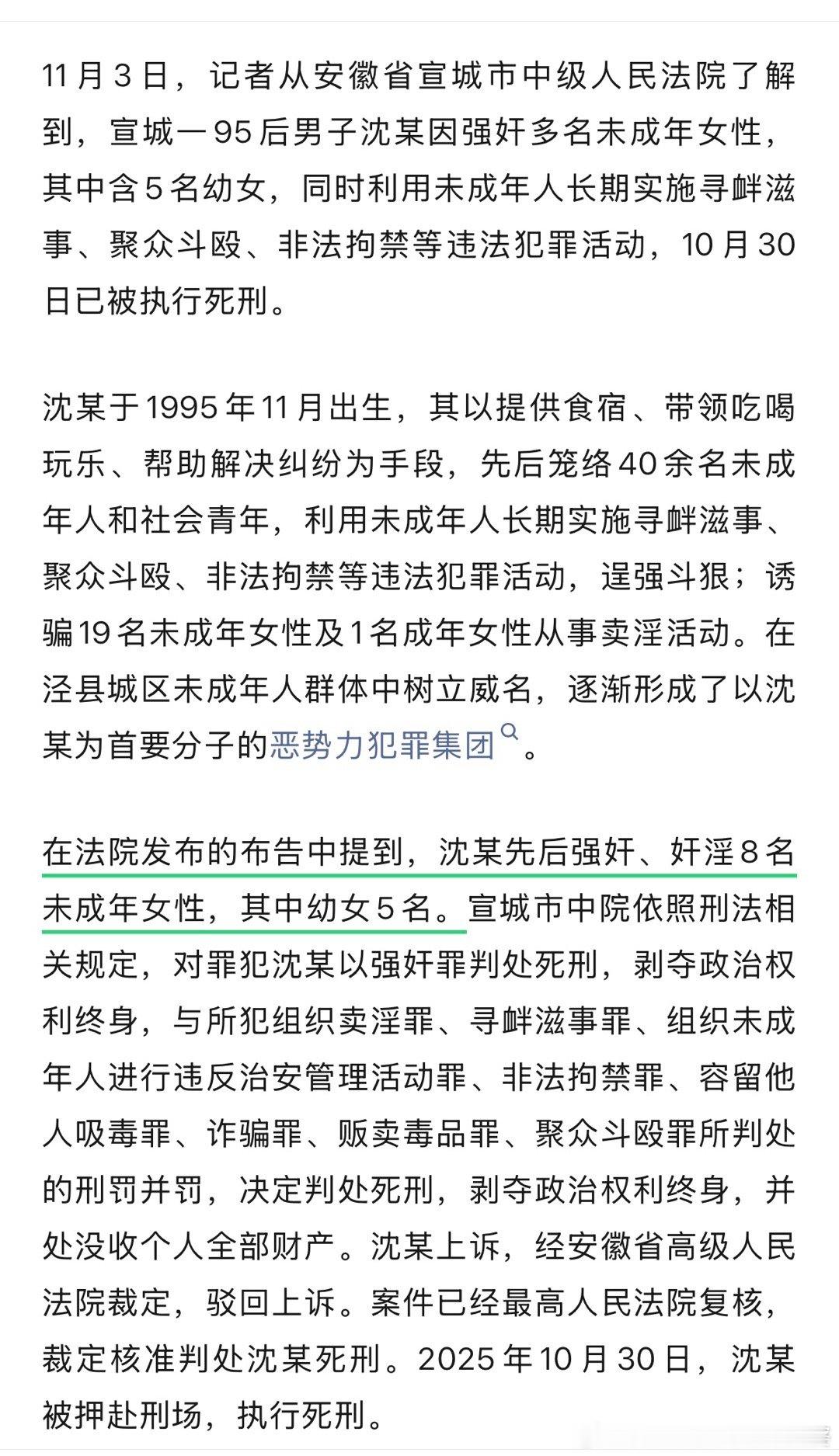 11月3日，记者从安徽省宣城市中级人民法院了解到，宣城一95后男子沈某因强奸多名未成年女性，其中含5名幼女，同时利用未成年人长期实施寻衅滋事、聚众斗殴、非法拘禁等违法犯罪活动，10月30日已被执行死刑。

沈某于1995年11月出生，其以提供食宿、带领吃喝玩乐、帮助解决纠纷为手段，先后笼络40余名未成年人和社会青年，利用未成年人长期实施寻衅滋事、聚众斗殴、非法拘禁等违法犯罪活动，逞强斗狠；诱骗19名未成年女性及1名成年女性从事卖淫活动。在泾县城区未成年人群体中树立威名，逐渐形成了以沈某为首要分子的恶势力犯罪集团。

在法院发布的布告中提到，沈某先后强奸、奸淫8名未成年女性，其中幼女5名。宣城市中院依照刑法相关规定，对罪犯沈某以强奸罪判处死刑，剥夺政治权利终身，与所犯组织卖淫罪、寻衅滋事罪、组织未成年人进行违反治安管理活动罪、非法拘禁罪、容留他人吸毒罪、诈骗罪、贩卖毒品罪、聚众斗殴罪所判处的刑罚并罚，决定判处死刑，剥夺政治权利终身，并处没收个人全部财产。沈某上诉，经安徽省高级人民法院裁定，驳回上诉。案件已经最高人民法院复核，裁定核准判处沈某死刑。2025年10月30日，沈某被押赴刑场，执行死刑。